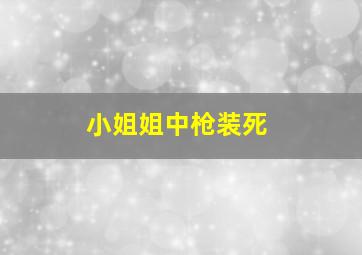 小姐姐中枪装死